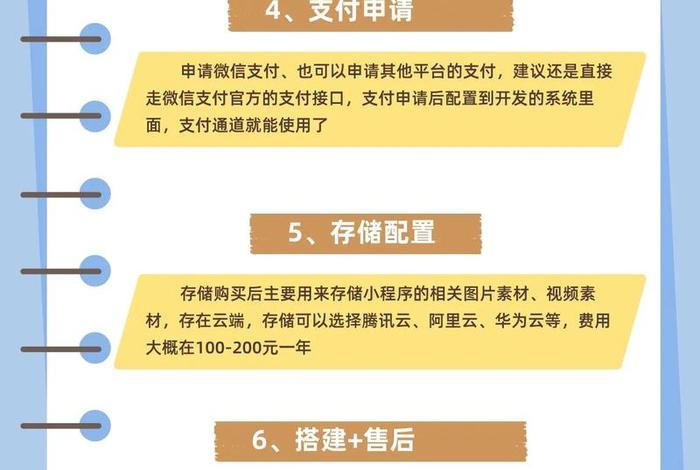 4、支付申请

申请微信支付、也可以申请其他平台的支付，建议还是直接走微信支付官方的支付接口，支付申请后配置到开发的系统里面，支付通道就能使用了

5、存储配置

存储购买后主要用来存储小程序的相关图片素材、视频素材，存在云端，存储可以选择腾讯云、阿里云、华为云等，费用大概在100-200元一年

6、搭建+售后